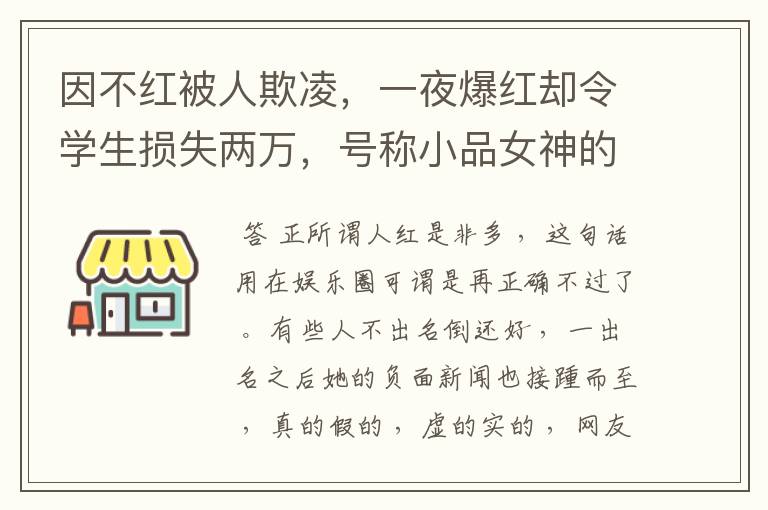 因不红被人欺凌，一夜爆红却令学生损失两万，号称小品女神的

答 正所谓人红是非多，这句话用在娱乐圈可谓是再正确不过了。有些人不出名倒还好，一出名之后她的负面新闻也接踵而至，真的假的，虚的实的，网友